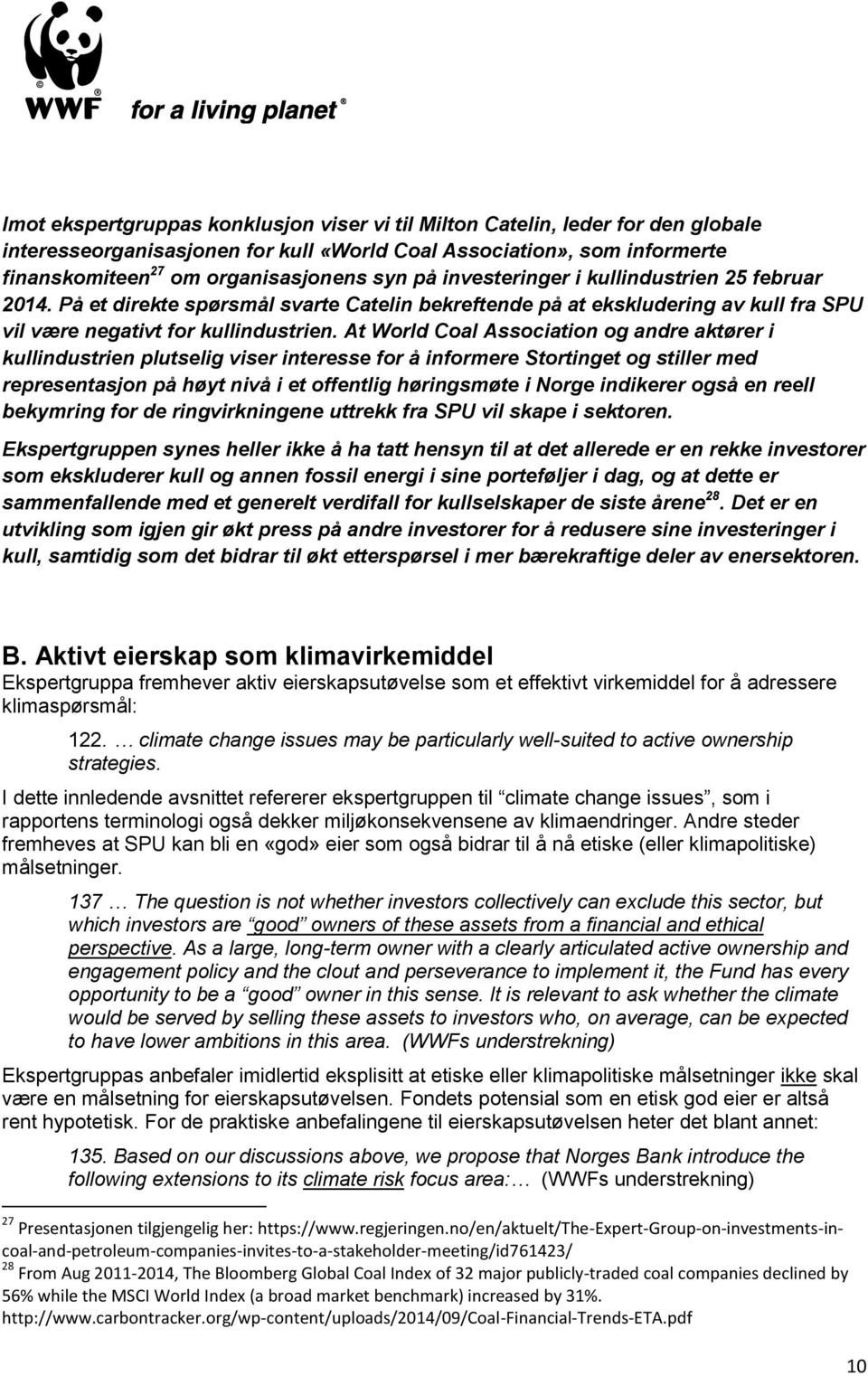 WWF for a living planet®

Imot ekspertgruppas konklusjon viser vi til Milton Catelin, leder for den globale interesseorganisasjonen for kull «World Coal Association», som informerte finanskomiteen$^{27}$ om organisasjonens syn på investeringer i kullindustrien 25 februar 2014. På et direkte spørsmål svarte Catelin bekreftende på at ekskludering av kull fra SPU vil være negativt for kullindustrien. At World Coal Association og andre aktører i kullindustrien plutselig viser interesse for å informere Stortinget og stiller med representasjon på høyt nivå i et offentlig høringsmøte i Norge indikerer også en reell bekymring for de ringvirkningene uttrekk fra SPU vil skape i sektoren.

Ekspertgruppen synes heller ikke å ha tatt hensyn til at det allerede er en rekke investorer som ekskluderer kull og annen fossil energi i sine porteføljer i dag, og at dette er sammenfallende med et generelt verdifall for kullselskaper de siste årene$^{28}$. Det er en utvikling som igjen gir økt press på andre investorer for å redusere sine investeringer i kull, samtidig som det bidrar til økt etterspørsel i mer bærekraftige deler av enersektoren.

B. Aktivt eierskap som klimavirkemiddel
Ekspertgruppa fremhever aktiv eierskapsutøvelse som et effektivt virkemiddel for å adressere klimaspørsmål:

122. … climate change issues may be particularly well-suited to active ownership strategies.

I dette innledende avsnittet refererer ekspertgruppen til “climate change issues”, som i rapportens terminologi også dekker miljøkonsekvensene av klimaendringer. Andre steder fremheves at SPU kan bli en «god» eier som også bidrar til å nå etiske (eller klimapolitiske) målsetninger.

137 … The question is not whether investors collectively can exclude this sector, but which investors are “good” owners of these assets from a financial and ethical perspective. As a large, long-term owner with a clearly articulated active ownership and engagement policy and the clout and perseverance to implement it, the Fund has every opportunity to be a “good” owner in this sense. It is relevant to ask whether the climate would be served by selling these assets to investors who, on average, can be expected to have lower ambitions in this area. (WWFs understrekning)

Ekspertgruppas anbefaler imidlertid eksplisitt at etiske eller klimapolitiske målsetninger ikke skal være en målsetning for eierskapsutøvelsen. Fondets potensial som en etisk god eier er altså rent hypotetisk. For de praktiske anbefalingene til eierskapsutøvelsen heter det blant annet:

135. Based on our discussions above, we propose that Norges Bank introduce the following extensions to its climate risk focus area:… (WWFs understrekning)

$^{27}$ Presentasjonen tilgjengelig her: https://www.regjeringen.no/en/aktuelt/The-Expert-Group-on-investments-in-coal-and-petroleum-companies-invites-to-a-stakeholder-meeting/id761423/
$^{28}$ From Aug 2011-2014, The Bloomberg Global Coal Index of 32 major publicly-traded coal companies declined by 56% while the MSCI World Index (a broad market benchmark) increased by 31%. http://www.carbontracker.org/wp-content/uploads/2014/09/Coal-Financial-Trends-ETA.pdf

10